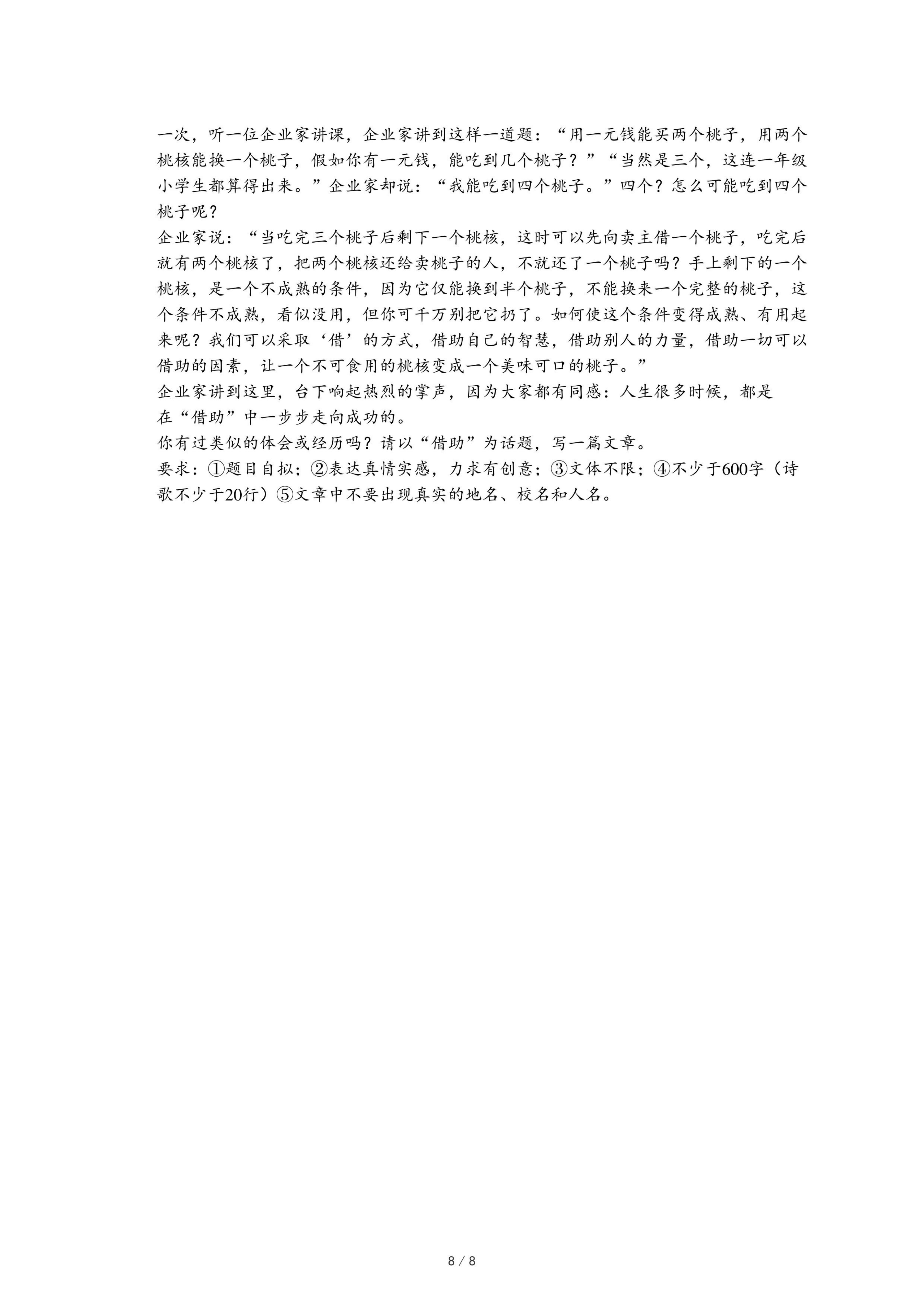 一次，听一位企业家讲课，企业家讲到这样一道题：“用一元钱能买两个桃子，用两个桃核能换一个桃子，假如你有一元钱，能吃到几个桃子？”“当然是三个，这连一年级小学生都算得出来。”企业家却说：“我能吃到四个桃子。”四个？怎么可能吃到四个桃子呢？

企业家说：“当吃完三个桃子后剩下一个桃核，这时可以先向卖主借一个桃子，吃完后就有两个桃核了，把两个桃核还给卖桃子的人，不就还了一个桃子吗？手上剩下的一个桃核，是一个不成熟的条件，因为它仅能换到半个桃子，不能换来一个完整的桃子，这个条件不成熟，看似没用，但你可千万别把它扔了。如何使这个条件变得成熟、有用起来呢？我们可以采取‘借’的方式，借助自己的智慧，借助别人的力量，借助一切可以借助的因素，让一个不可食用的桃核变成一个美味可口的桃子。”

企业家讲到这里，台下响起热烈的掌声，因为大家都有同感：人生很多时候，都是在“借助”中一步步走向成功的。

你有过类似的体会或经历吗？请以“借助”为话题，写一篇文章。

要求：①题目自拟；②表达真情实感，力求有创意；③文体不限；④不少于600字（诗歌不少于20行）⑤文章中不要出现真实的地名、校名和人名。

8 / 8